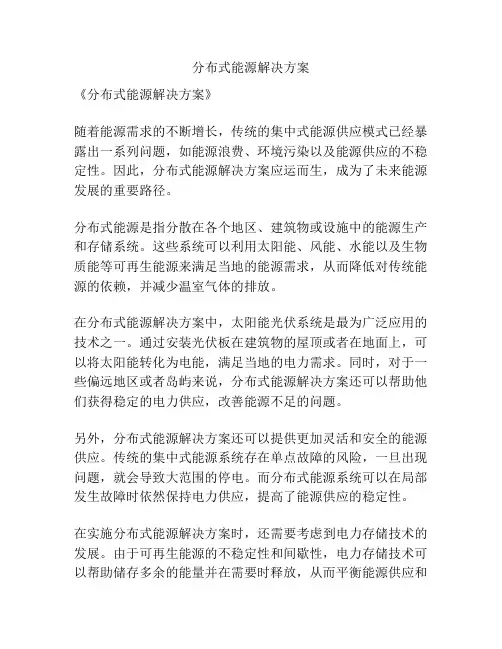 分布式能源解决方案

《分布式能源解决方案》

随着能源需求的不断增长，传统的集中式能源供应模式已经暴露出一系列问题，如能源浪费、环境污染以及能源供应的不稳定性。因此，分布式能源解决方案应运而生，成为了未来能源发展的重要路径。

分布式能源是指分散在各个地区、建筑物或设施中的能源生产和存储系统。这些系统可以利用太阳能、风能、水能以及生物质能等可再生能源来满足当地的能源需求，从而降低对传统能源的依赖，并减少温室气体的排放。

在分布式能源解决方案中，太阳能光伏系统是最为广泛应用的技术之一。通过安装光伏板在建筑物的屋顶或者在地面上，可以将太阳能转化为电能，满足当地的电力需求。同时，对于一些偏远地区或者岛屿来说，分布式能源解决方案还可以帮助他们获得稳定的电力供应，改善能源不足的问题。

另外，分布式能源解决方案还可以提供更加灵活和安全的能源供应。传统的集中式能源系统存在单点故障的风险，一旦出现问题，就会导致大范围的停电。而分布式能源系统可以在局部发生故障时依然保持电力供应，提高了能源供应的稳定性。

在实施分布式能源解决方案时，还需要考虑到电力存储技术的发展。由于可再生能源的不稳定性和间歇性，电力存储技术可以帮助储存多余的能量并在需要时释放，从而平衡能源供应和